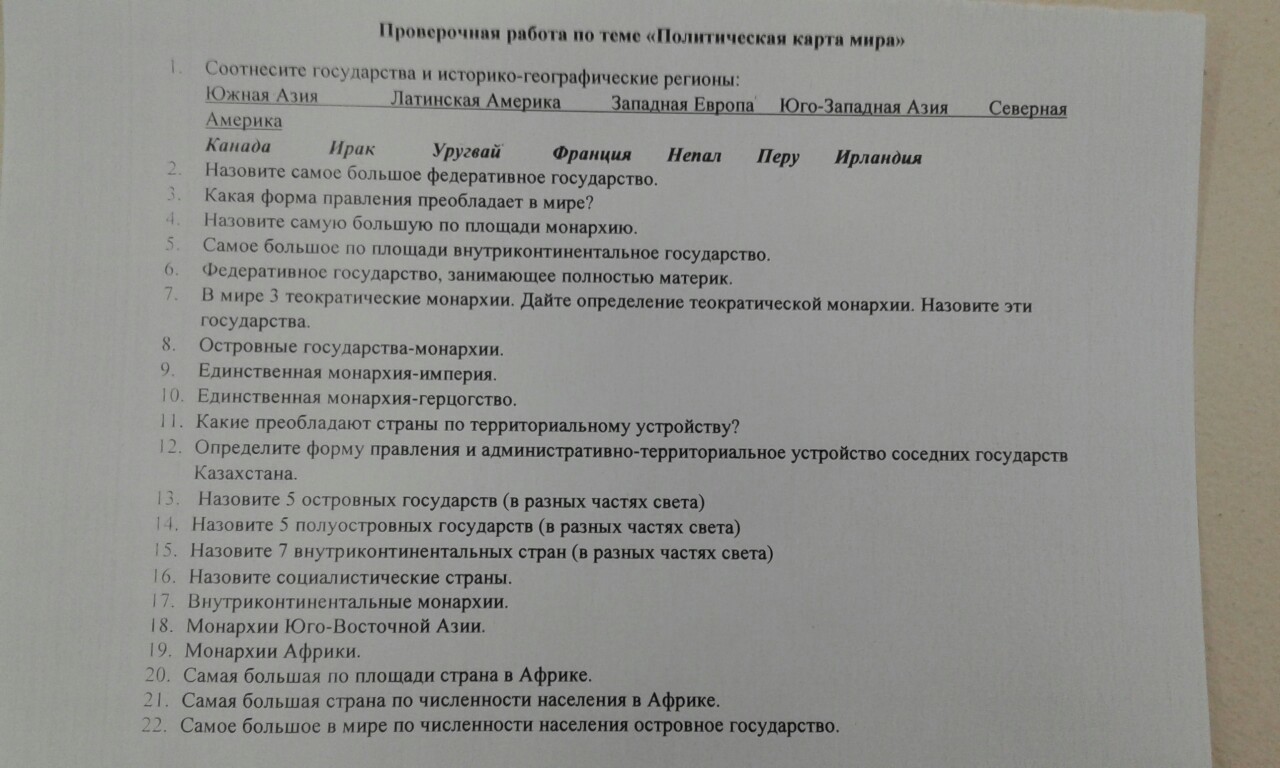 Проверочная работа по теме «Политическая карта мира»

1. Соотнесите государства и историко-географические регионы:
Южная Азия Латинская Америка Западная Европа Юго-Западная Азия Северная Америка
Канада Ирак Уругвай Франция Непал Перу Ирландия
2. Назовите самое большое федеративное государство.
3. Какая форма правления преобладает в мире?
4. Назовите самую большую по площади монархию.
5. Самое большое по площади внутриконтинентальное государство.
6. Федеративное государство, занимающее полностью материк.
7. В мире 3 теократические монархии. Дайте определение теократической монархии. Назовите эти государства.
8. Островные государства-монархии.
9. Единственная монархия-империя.
10. Единственная монархия-герцогство.
11. Какие преобладают страны по территориальному устройству?
12. Определите форму правления и административно-территориальное устройство соседних государств Казахстана.
13. Назовите 5 островных государств (в разных частях света)
14. Назовите 5 полуостровных государств (в разных частях света)
15. Назовите 7 внутриконтинентальных стран (в разных частях света)
16. Назовите социалистические страны.
17. Внутриконтинентальные монархии.
18. Монархии Юго-Восточной Азии.
19. Монархии Африки.
20. Самая большая по площади страна в Африке.
21. Самая большая страна по численности населения в Африке.
22. Самое большое в мире по численности населения островное государство.